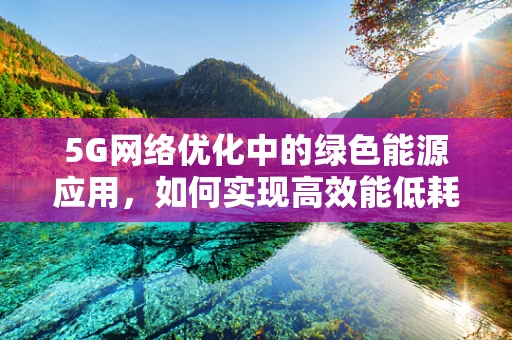 5G网络优化中的绿色能源应用，如何实现高效能低耗